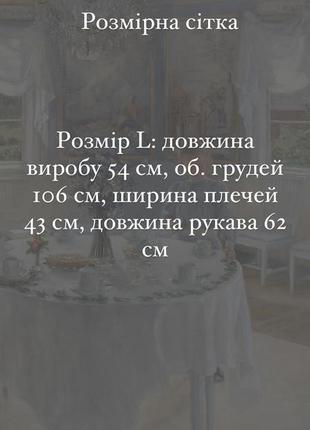 Розмірна сітка

Розмір L: довжина виробу 54 см, об. грудей 106 см, ширина плечей 43 см, довжина рукава 62 см